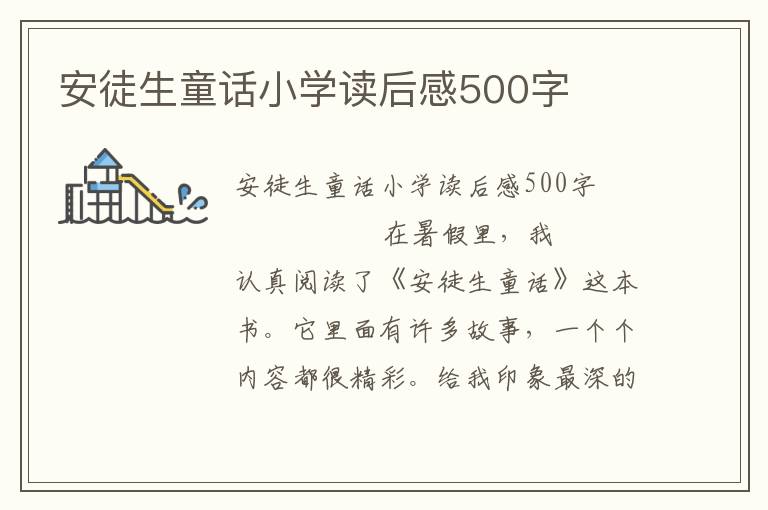 安徒生童话小学读后感500字

安徒生童话小学读后感500字

在暑假里，我认真阅读了《安徒生童话》这本书。它里面有许多故事，一个个内容都很精彩。给我印象最深的